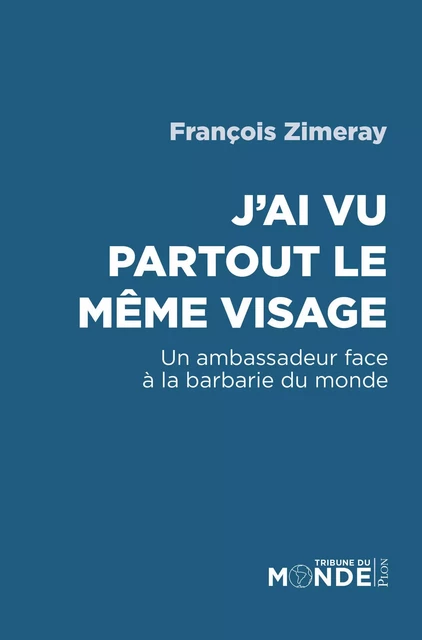 François Zimeray

J'AI VU PARTOUT LE MÊME VISAGE

Un ambassadeur face à la barbarie du monde

TRIBUNE DU MONDE

PLON